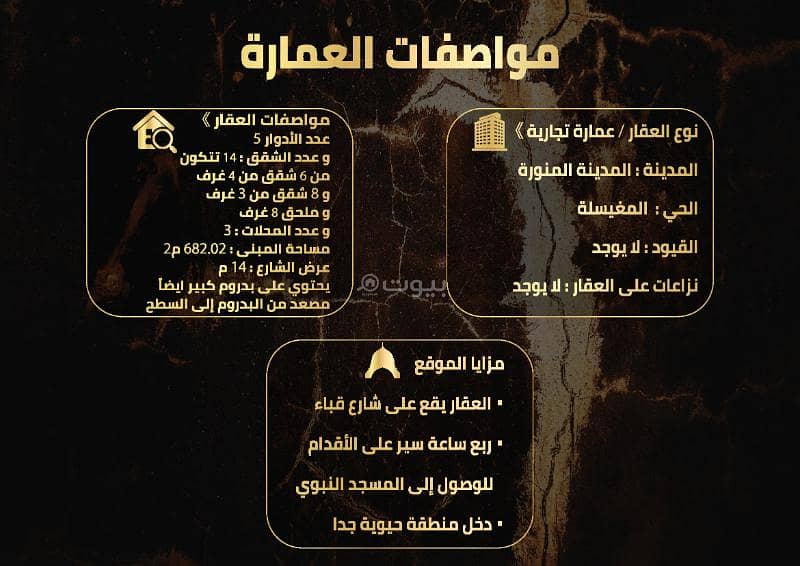 مواصفات العمارة

نوع العقار / عمارة تجارية »

المدينة : المدينة المنورة

الحي : المغيسلة

القيود : لا يوجد

نزاعات على العقار : لا يوجد

مواصفات العقار »
عدد الأدوار 5
و عدد الشقق : 14 تتكون
من 6 شقق من 4 غرف
و 8 شقق من 3 غرف
و ملحق 8 غرف
و عدد المحلات : 3
مساحة المبنى : 682.02 م2
عرض الشارع : 14 م
يحتوي على بدروم كبير ايضاً
مصعد من البدروم إلى السطح

بيوت

مزايا الموقع
• العقار يقع على شارع قباء
• ربع ساعة سير على الأقدام
للوصول إلى المسجد النبوي
• دخل منطقة حيوية جدا